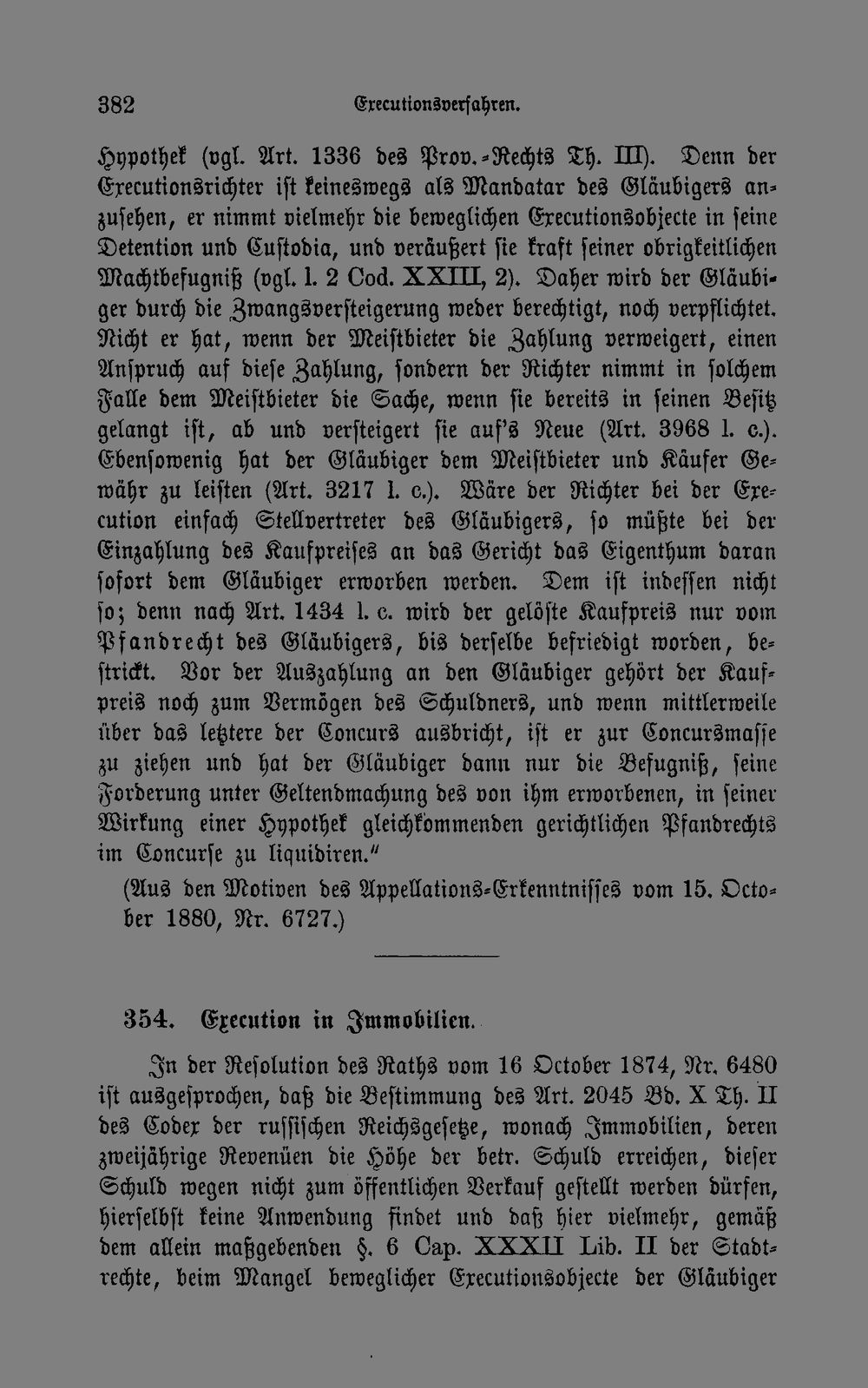 382 Executionsverfahren.

Hypothek (vgl. Art. 1336 des Prov.-Rechts Th. III). Denn der Executionsrichter ist keineswegs als Mandatar des Gläubigers anzusehen, er nimmt vielmehr die beweglichen Executionsobjecte in seine Detention und Custodia, und veräußert sie kraft seiner obrigkeitlichen Machtbefugniß (vgl. l. 2 Cod. XXIII, 2). Daher wird der Gläubiger durch die Zwangsversteigerung weder berechtigt, noch verpflichtet. Nicht er hat, wenn der Meistbieter die Zahlung verweigert, einen Anspruch auf diese Zahlung, sondern der Richter nimmt in solchem Falle dem Meistbieter die Sache, wenn sie bereits in seinen Besitz gelangt ist, ab und versteigert sie auf's Neue (Art. 3968 l. c.). Ebensowenig hat der Gläubiger dem Meistbieter und Käufer Gewähr zu leisten (Art. 3217 l. c.). Wäre der Richter bei der Execution einfach Stellvertreter des Gläubigers, so müßte bei der Einzahlung des Kaufpreises an das Gericht das Eigenthum daran sofort dem Gläubiger erworben werden. Dem ist indessen nicht so; denn nach Art. 1434 l. c. wird der gelöste Kaufpreis nur vom Pfandrecht des Gläubigers, bis derselbe befriedigt worden, bestrickt. Vor der Auszahlung an den Gläubiger gehört der Kaufpreis noch zum Vermögen des Schuldners, und wenn mittlerweile über das letztere der Concurs ausbricht, ist er zur Concursmasse zu ziehen und hat der Gläubiger dann nur die Befugniß, seine Forderung unter Geltendmachung des von ihm erworbenen, in seiner Wirkung einer Hypothek gleichkommenden gerichtlichen Pfandrechts im Concurse zu liquidiren."

(Aus den Motiven des Appellations-Erkenntnisses vom 15. October 1880, Nr. 6727.)

354. Execution in Immobilien.

In der Resolution des Raths vom 16 October 1874, Nr. 6480 ist ausgesprochen, daß die Bestimmung des Art. 2045 Bd. X Th. II des Codex der russischen Reichsgesetze, wonach Immobilien, deren zweijährige Revenüen die Höhe der betr. Schuld erreichen, dieser Schuld wegen nicht zum öffentlichen Verkauf gestellt werden dürfen, hierselbst keine Anwendung findet und daß hier vielmehr, gemäß dem allein maßgebenden §. 6 Cap. XXXII Lib. II der Stadtrechte, beim Mangel beweglicher Executionsobjecte der Gläubiger